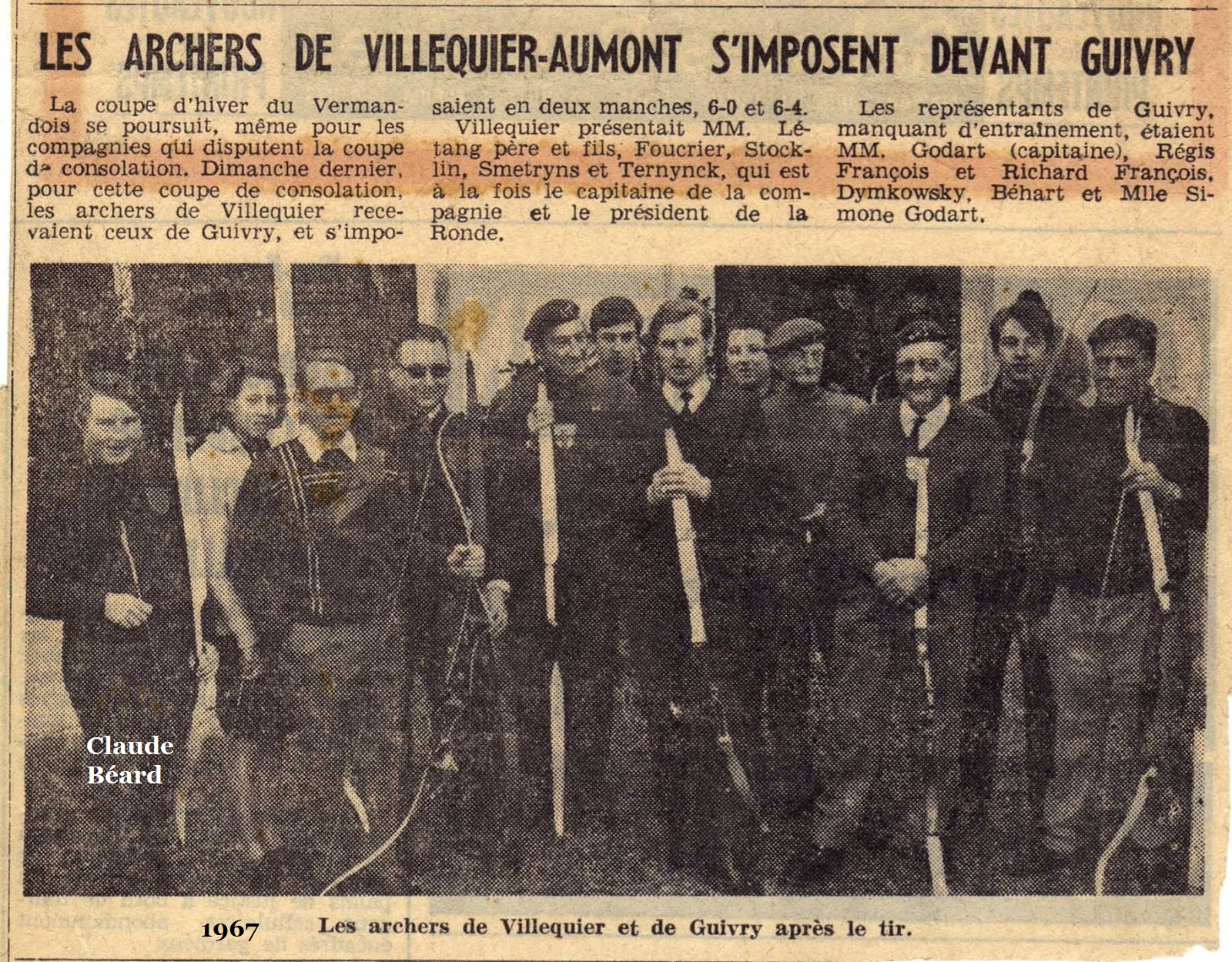 LES ARCHERS DE VILLEQUIER-AUMONT S'IMPOSENT DEVANT GUIVRY

La coupe d'hiver du Vermandois se poursuit, même pour les compagnies qui disputent la coupe de consolation. Dimanche dernier, pour cette coupe de consolation, les archers de Villequier recevaient ceux de Guivry, et s'imposaient en deux manches, 6-0 et 6-4.

Villequier présentait MM. Létang père et fils, Foucrier, Stocklin, Smetryns et Ternynck, qui est à la fois le capitaine de la compagnie et le président de la Ronde.

Les représentants de Guivry, manquant d'entraînement, étaient MM. Godart (capitaine), Régis François et Richard François, Dymkowsky, Béhart et Mlle Simone Godart.

Claude Béard

1967

Les archers de Villequier et de Guivry après le tir.